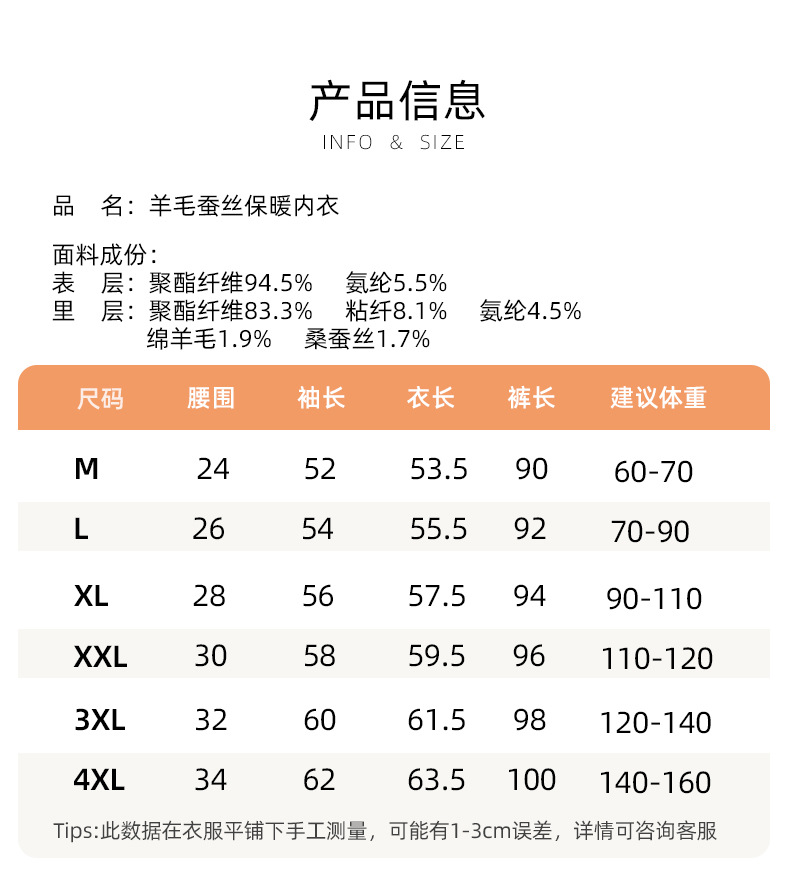 产品信息
INFO & SIZE

品　名：羊毛蚕丝保暖内衣

面料成份：
表　层：聚酯纤维94.5%　氨纶5.5%
里　层：聚酯纤维83.3%　粘纤8.1%　氨纶4.5%
绵羊毛1.9%　桑蚕丝1.7%

| 尺码 | 腰围 | 袖长 | 衣长 | 裤长 | 建议体重 |
|---|---|---|---|---|---|
| M | 24 | 52 | 53.5 | 90 | 60-70 |
| L | 26 | 54 | 55.5 | 92 | 70-90 |
| XL | 28 | 56 | 57.5 | 94 | 90-110 |
| XXL | 30 | 58 | 59.5 | 96 | 110-120 |
| 3XL | 32 | 60 | 61.5 | 98 | 120-140 |
| 4XL | 34 | 62 | 63.5 | 100 | 140-160 |

Tips:此数据在衣服平铺下手工测量，可能有1-3cm误差，详情可咨询客服